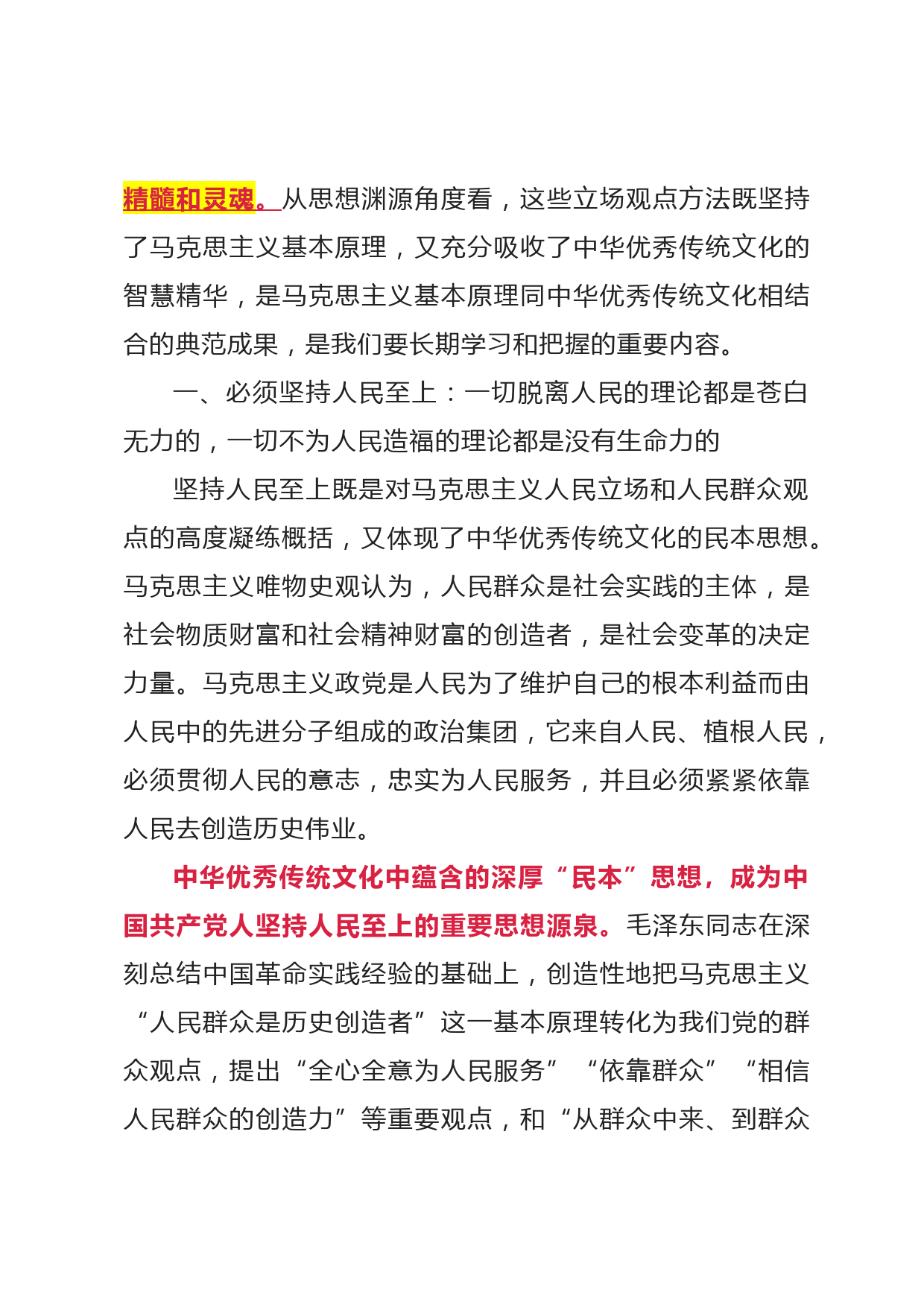 精髓和灵魂。从思想渊源角度看，这些立场观点方法既坚持了马克思主义基本原理，又充分吸收了中华优秀传统文化的智慧精华，是马克思主义基本原理同中华优秀传统文化相结合的典范成果，是我们要长期学习和把握的重要内容。

一、必须坚持人民至上：一切脱离人民的理论都是苍白无力的，一切不为人民造福的理论都是没有生命力的

坚持人民至上既是对马克思主义人民立场和人民群众观点的高度凝练概括，又体现了中华优秀传统文化的民本思想。马克思主义唯物史观认为，人民群众是社会实践的主体，是社会物质财富和社会精神财富的创造者，是社会变革的决定力量。马克思主义政党是人民为了维护自己的根本利益而由人民中的先进分子组成的政治集团，它来自人民、植根人民，必须贯彻人民的意志，忠实为人民服务，并且必须紧紧依靠人民去创造历史伟业。

中华优秀传统文化中蕴含的深厚“民本”思想，成为中国共产党人坚持人民至上的重要思想源泉。毛泽东同志在深刻总结中国革命实践经验的基础上，创造性地把马克思主义“人民群众是历史创造者”这一基本原理转化为我们党的群众观点，提出“全心全意为人民服务”“依靠群众”“相信人民群众的创造力”等重要观点，和“从群众中来、到群众